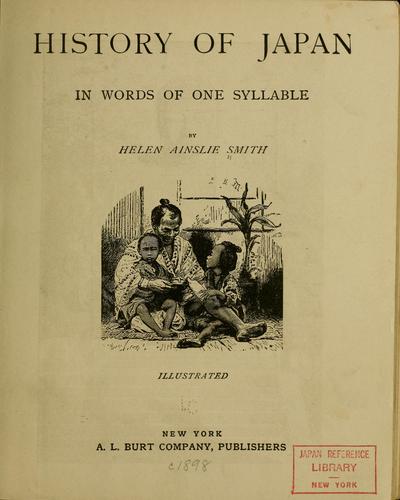 HISTORY OF JAPAN

IN WORDS OF ONE SYLLABLE

BY

HELEN AINSLIE SMITH

ILLUSTRATED

NEW YORK
A. L. BURT COMPANY, PUBLISHERS

c1898

JAPAN REFERENCE
LIBRARY
NEW YORK